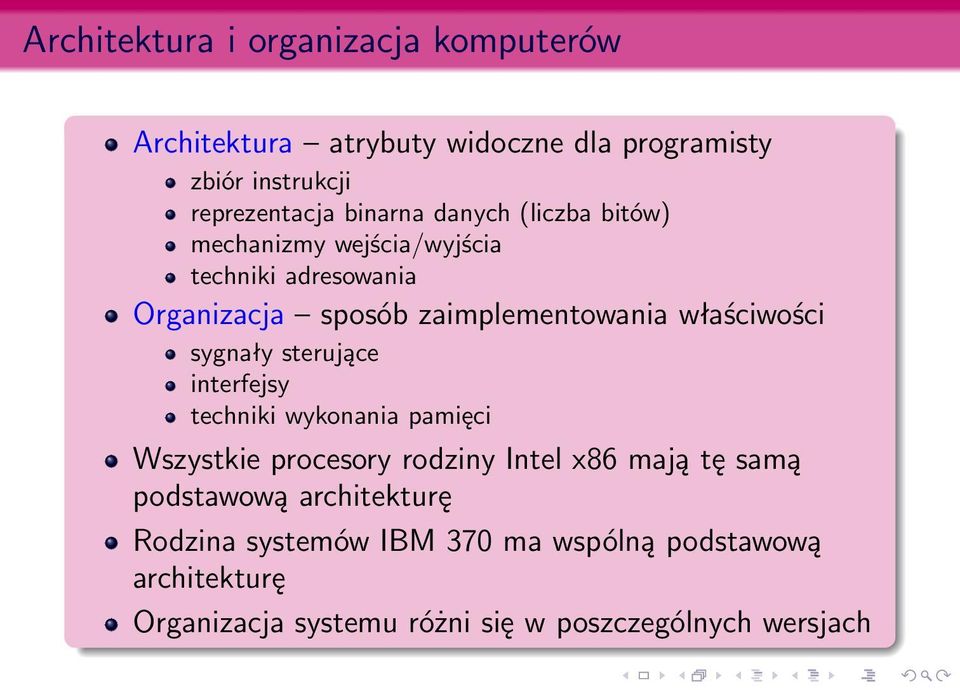 Architektura i organizacja komputerów

- Architektura – atrybuty widoczne dla programisty
  - zbiór instrukcji
  - reprezentacja binarna danych (liczba bitów)
  - mechanizmy wejścia/wyjścia
  - techniki adresowania
- Organizacja – sposób zaimplementowania właściwości
  - sygnały sterujące
  - interfejsy
  - techniki wykonania pamięci
- Wszystkie procesory rodziny Intel x86 mają tę samą podstawową architekturę
- Rodzina systemów IBM 370 ma wspólną podstawową architekturę
- Organizacja systemu różni się w poszczególnych wersjach